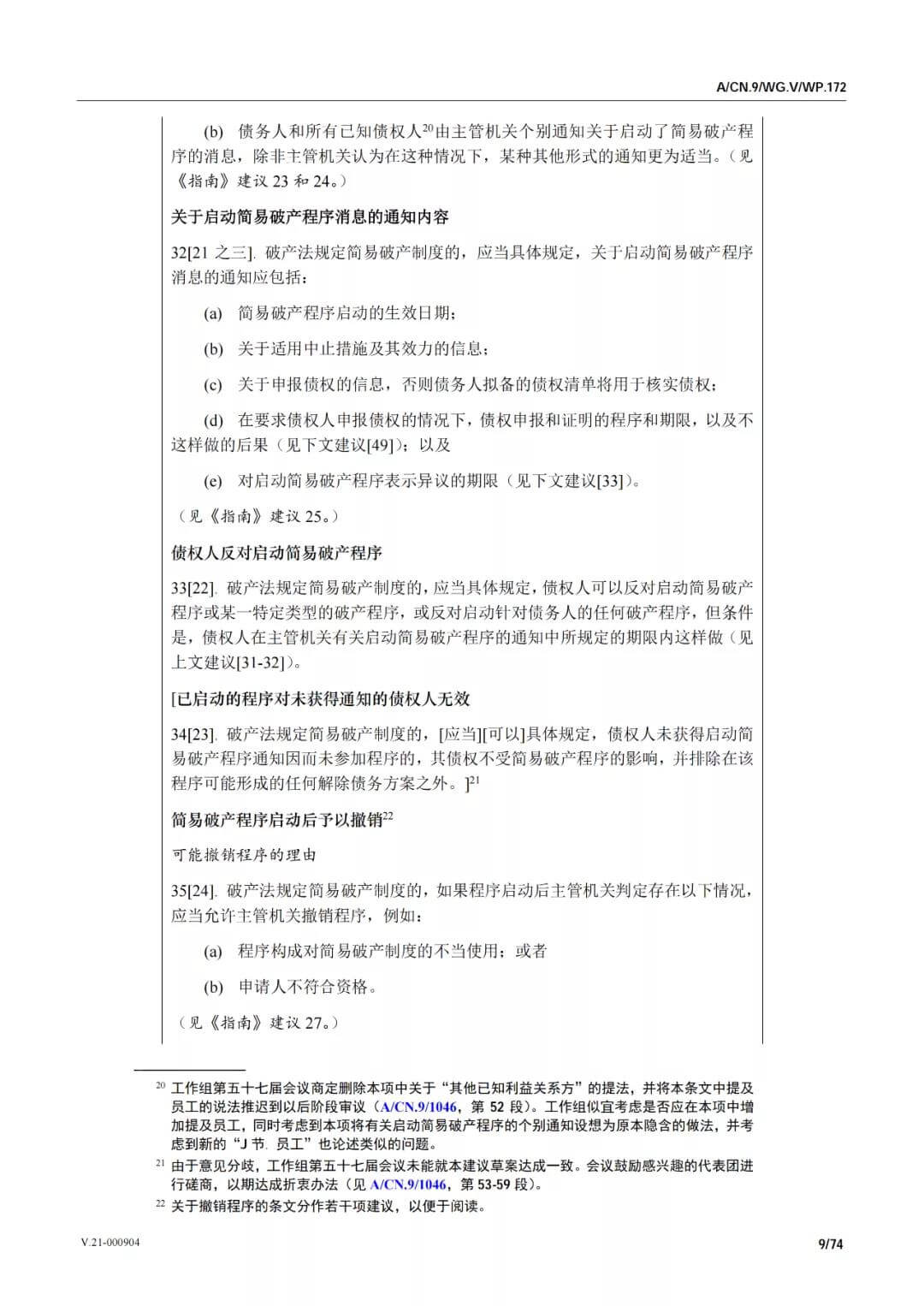 A/CN.9/WG.V/WP.172

(b) 债务人和所有已知债权人$^{20}$由主管机关个别通知关于启动了简易破产程序的消息，除非主管机关认为在这种情况下，某种其他形式的通知更为适当。（见《指南》建议 23 和 24。）

关于启动简易破产程序消息的通知内容

32[21 之三]. 破产法规定简易破产制度的，应当具体规定，关于启动简易破产程序消息的通知应包括：

(a) 简易破产程序启动的生效日期；

(b) 关于适用中止措施及其效力的信息；

(c) 关于申报债权的信息，否则债务人拟备的债权清单将用于核实债权；

(d) 在要求债权人申报债权的情况下，债权申报和证明的程序和期限，以及不这样做的后果（见下文建议[49]）；以及

(e) 对启动简易破产程序表示异议的期限（见下文建议[33]）。

（见《指南》建议 25。）

债权人反对启动简易破产程序

33[22]. 破产法规定简易破产制度的，应当具体规定，债权人可以反对启动简易破产程序或某一特定类型的破产程序，或反对启动针对债务人的任何破产程序，但条件是，债权人在主管机关有关启动简易破产程序的通知中所规定的期限内这样做（见上文建议[31-32]）。

[已启动的程序对未获得通知的债权人无效

34[23]. 破产法规定简易破产制度的，[应当][可以]具体规定，债权人未获得启动简易破产程序通知因而未参加程序的，其债权不受简易破产程序的影响，并排除在该程序可能形成的任何解除债务方案之外。]$^{21}$

简易破产程序启动后予以撤销$^{22}$

可能撤销程序的理由

35[24]. 破产法规定简易破产制度的，如果程序启动后主管机关判定存在以下情况，应当允许主管机关撤销程序，例如：

(a) 程序构成对简易破产制度的不当使用；或者

(b) 申请人不符合资格。

（见《指南》建议 27。）

$^{20}$ 工作组第五十七届会议商定删除本项中关于“其他已知利益关系方”的提法，并将本条文中提及员工的说法推迟到以后阶段审议（A/CN.9/1046，第 52 段）。工作组似宜考虑是否应在本项中增加提及员工，同时考虑到本项将有关启动简易破产程序的个别通知设想为原本隐含的做法，并考虑到新的“J 节. 员工”也论述类似的问题。

$^{21}$ 由于意见分歧，工作组第五十七届会议未能就本建议草案达成一致。会议鼓励感兴趣的代表团进行磋商，以期达成折衷办法（见 A/CN.9/1046，第 53-59 段）。

$^{22}$ 关于撤销程序的条文分作若干项建议，以便于阅读。

V.21-000904

9/74